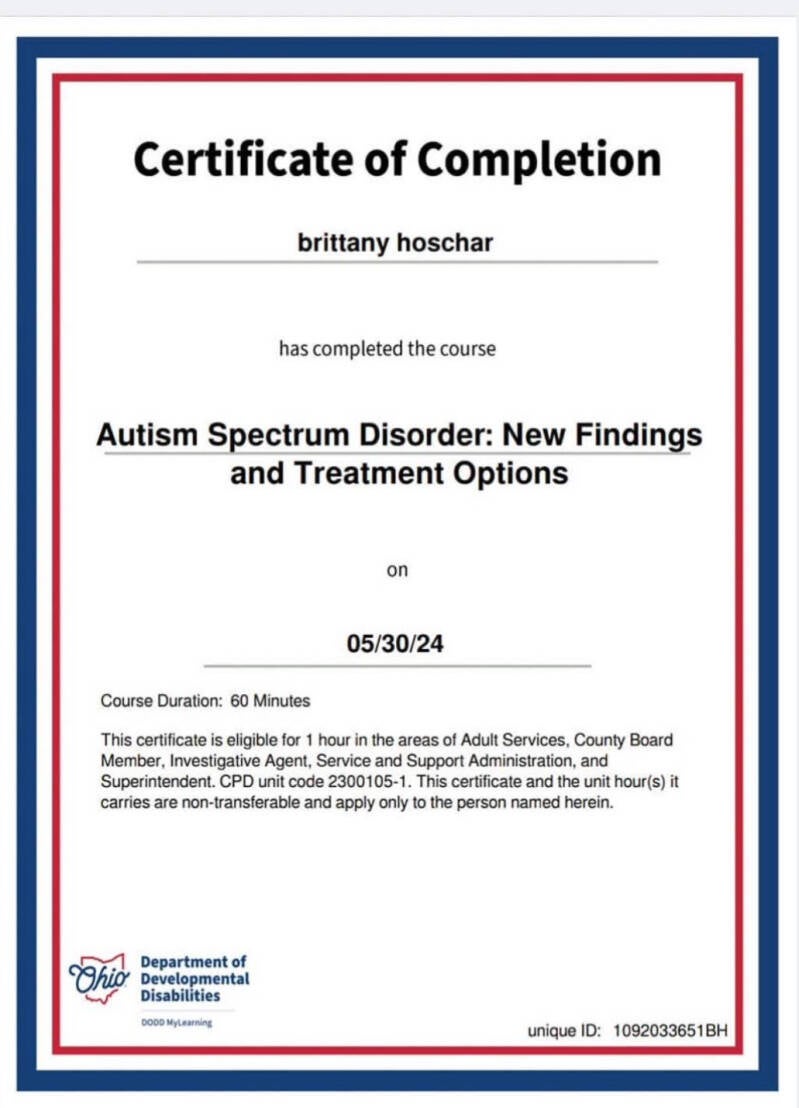 Certificate of Completion

brittany hoschar

has completed the course

Autism Spectrum Disorder: New Findings and Treatment Options

on

05/30/24

Course Duration: 60 Minutes

This certificate is eligible for 1 hour in the areas of Adult Services, County Board Member, Investigative Agent, Service and Support Administration, and Superintendent. CPD unit code 2300105-1. This certificate and the unit hour(s) it carries are non-transferable and apply only to the person named herein.

Ohio Department of Developmental Disabilities

DODD MyLearning

unique ID: 1092033651BH